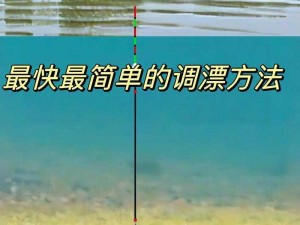 最快最简单的调漂方法